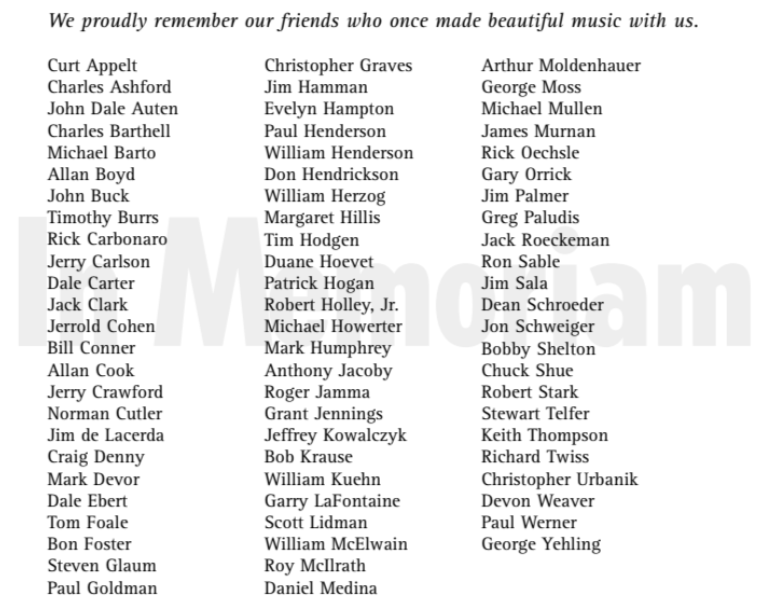 We proudly remember our friends who once made beautiful music with us.

In Memoriam

Curt Appelt
Charles Ashford
John Dale Auten
Charles Barthell
Michael Barto
Allan Boyd
John Buck
Timothy Burrs
Rick Carbonaro
Jerry Carlson
Dale Carter
Jack Clark
Jerrold Cohen
Bill Conner
Allan Cook
Jerry Crawford
Norman Cutler
Jim de Lacerda
Craig Denny
Mark Devor
Dale Ebert
Tom Foale
Bon Foster
Steven Glaum
Paul Goldman

Christopher Graves
Jim Hamman
Evelyn Hampton
Paul Henderson
William Henderson
Don Hendrickson
William Herzog
Margaret Hillis
Tim Hodgen
Duane Hoevet
Patrick Hogan
Robert Holley, Jr.
Michael Howerter
Mark Humphrey
Anthony Jacoby
Roger Jamma
Grant Jennings
Jeffrey Kowalczyk
Bob Krause
William Kuehn
Garry LaFontaine
Scott Lidman
William McElwain
Roy McIlrath
Daniel Medina

Arthur Moldenhauer
George Moss
Michael Mullen
James Murnan
Rick Oechsle
Gary Orrick
Jim Palmer
Greg Paludis
Jack Roeckeman
Ron Sable
Jim Sala
Dean Schroeder
Jon Schweiger
Bobby Shelton
Chuck Shue
Robert Stark
Stewart Telfer
Keith Thompson
Richard Twiss
Christopher Urbanik
Devon Weaver
Paul Werner
George Yehling